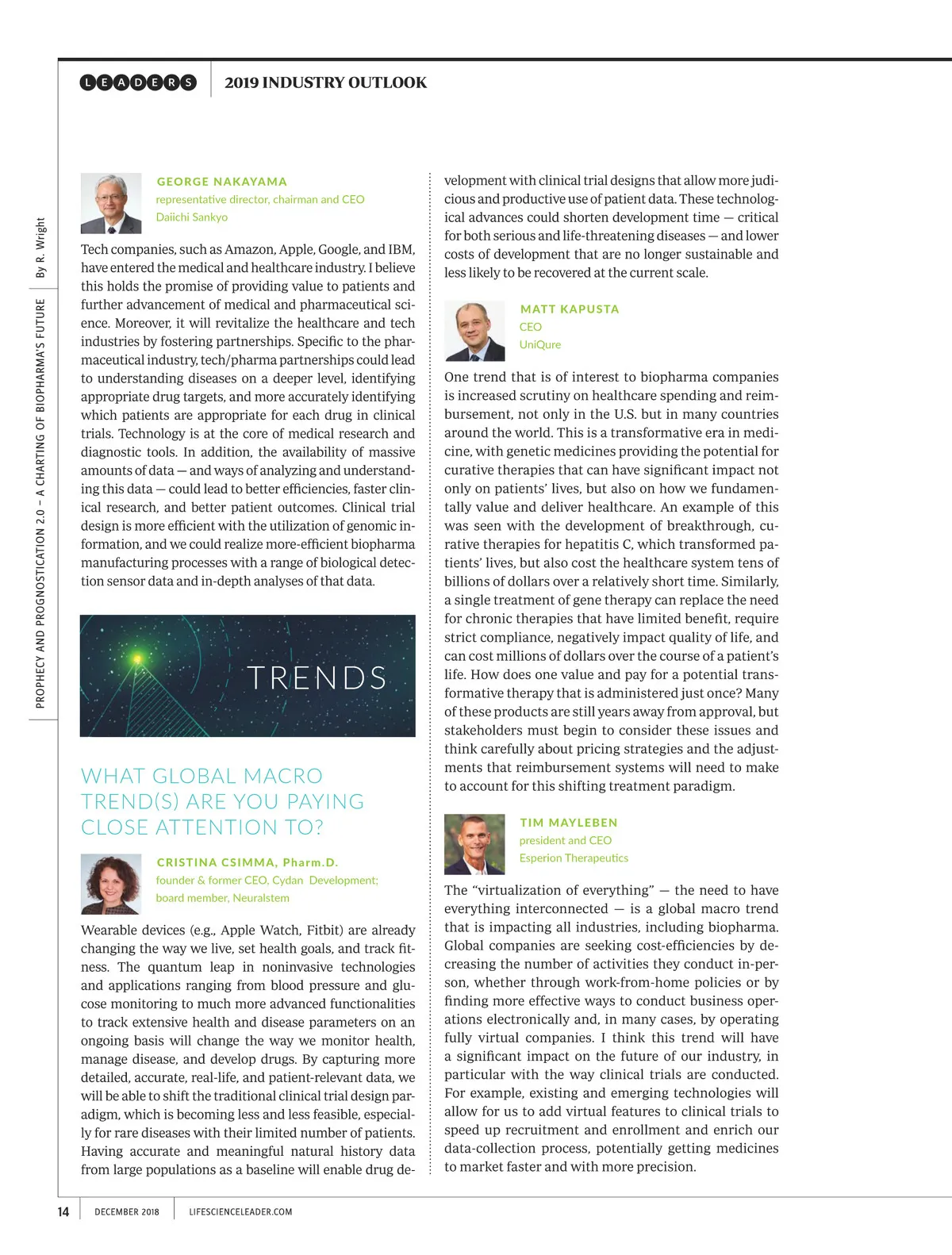 LEADERS 2019 INDUSTRY OUTLOOK

PROPHECY AND PROGNOSTICATION 2.0 – A CHARTING OF BIOPHARMA'S FUTURE By R. Wright

GEORGE NAKAYAMA
representative director, chairman and CEO
Daiichi Sankyo

Tech companies, such as Amazon, Apple, Google, and IBM, have entered the medical and healthcare industry. I believe this holds the promise of providing value to patients and further advancement of medical and pharmaceutical science. Moreover, it will revitalize the healthcare and tech industries by fostering partnerships. Specific to the pharmaceutical industry, tech/pharma partnerships could lead to understanding diseases on a deeper level, identifying appropriate drug targets, and more accurately identifying which patients are appropriate for each drug in clinical trials. Technology is at the core of medical research and diagnostic tools. In addition, the availability of massive amounts of data — and ways of analyzing and understanding this data — could lead to better efficiencies, faster clinical research, and better patient outcomes. Clinical trial design is more efficient with the utilization of genomic information, and we could realize more-efficient biopharma manufacturing processes with a range of biological detection sensor data and in-depth analyses of that data.

TRENDS

WHAT GLOBAL MACRO TREND(S) ARE YOU PAYING CLOSE ATTENTION TO?

CRISTINA CSIMMA, Pharm.D.
founder & former CEO, Cydan Development; board member, Neuralstem

Wearable devices (e.g., Apple Watch, Fitbit) are already changing the way we live, set health goals, and track fitness. The quantum leap in noninvasive technologies and applications ranging from blood pressure and glucose monitoring to much more advanced functionalities to track extensive health and disease parameters on an ongoing basis will change the way we monitor health, manage disease, and develop drugs. By capturing more detailed, accurate, real-life, and patient-relevant data, we will be able to shift the traditional clinical trial design paradigm, which is becoming less and less feasible, especially for rare diseases with their limited number of patients. Having accurate and meaningful natural history data from large populations as a baseline will enable drug development with clinical trial designs that allow more judicious and productive use of patient data. These technological advances could shorten development time — critical for both serious and life-threatening diseases — and lower costs of development that are no longer sustainable and less likely to be recovered at the current scale.

MATT KAPUSTA
CEO
UniQure

One trend that is of interest to biopharma companies is increased scrutiny on healthcare spending and reimbursement, not only in the U.S. but in many countries around the world. This is a transformative era in medicine, with genetic medicines providing the potential for curative therapies that can have significant impact not only on patients' lives, but also on how we fundamentally value and deliver healthcare. An example of this was seen with the development of breakthrough, curative therapies for hepatitis C, which transformed patients' lives, but also cost the healthcare system tens of billions of dollars over a relatively short time. Similarly, a single treatment of gene therapy can replace the need for chronic therapies that have limited benefit, require strict compliance, negatively impact quality of life, and can cost millions of dollars over the course of a patient's life. How does one value and pay for a potential transformative therapy that is administered just once? Many of these products are still years away from approval, but stakeholders must begin to consider these issues and think carefully about pricing strategies and the adjustments that reimbursement systems will need to make to account for this shifting treatment paradigm.

TIM MAYLEBEN
president and CEO
Esperion Therapeutics

The "virtualization of everything" — the need to have everything interconnected — is a global macro trend that is impacting all industries, including biopharma. Global companies are seeking cost-efficiencies by decreasing the number of activities they conduct in-person, whether through work-from-home policies or by finding more effective ways to conduct business operations electronically and, in many cases, by operating fully virtual companies. I think this trend will have a significant impact on the future of our industry, in particular with the way clinical trials are conducted. For example, existing and emerging technologies will allow for us to add virtual features to clinical trials to speed up recruitment and enrollment and enrich our data-collection process, potentially getting medicines to market faster and with more precision.

14 DECEMBER 2018 LIFESCIENCELEADER.COM